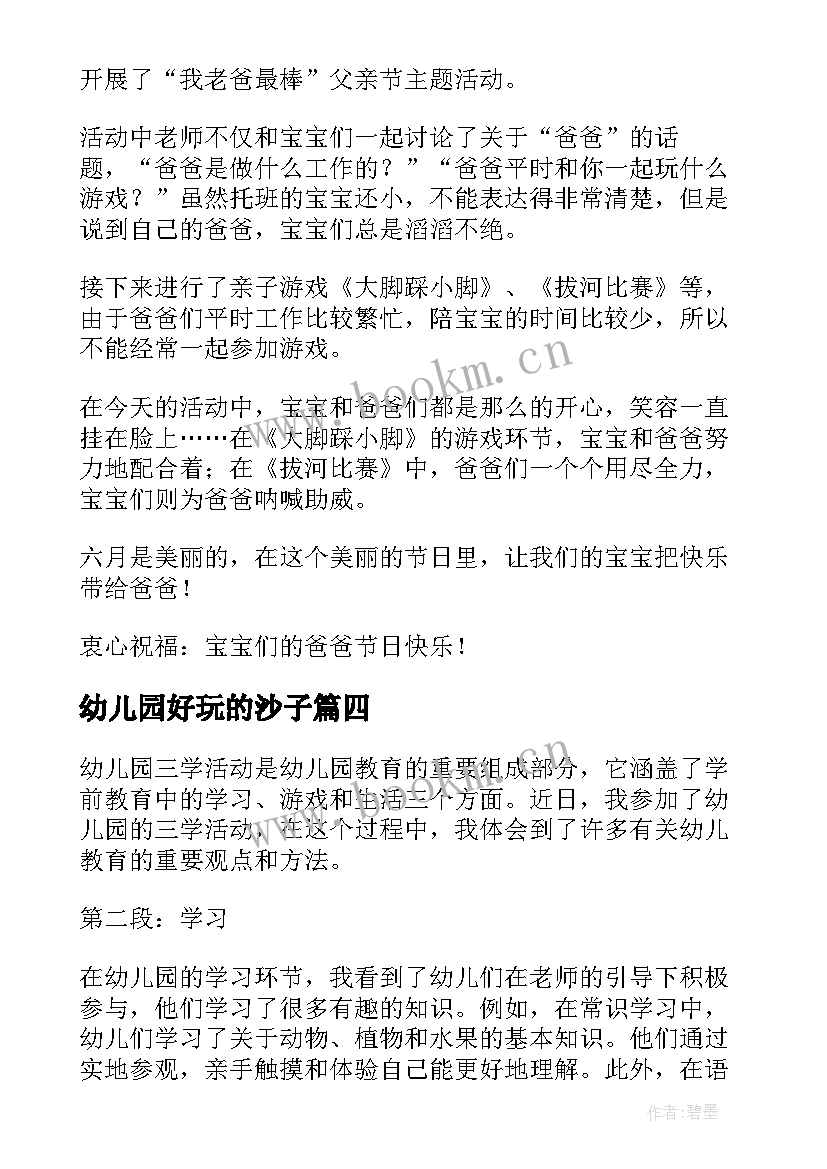 开展了“我老爸最棒”父亲节主题活动。

活动中老师不仅和宝宝们一起讨论了关于“爸爸”的话题，“爸爸是做什么工作的？”“爸爸平时和你一起玩什么游戏？”虽然托班的宝宝还小，不能表达得非常清楚，但是说到自己的爸爸，宝宝们总是滔滔不绝。

接下来进行了亲子游戏《大脚踩小脚》、《拔河比赛》等，由于爸爸们平时工作比较繁忙，陪宝宝的时间比较少，所以不能经常一起参加游戏。

在今天的活动中，宝宝和爸爸们都是那么的开心，笑容一直挂在脸上……在《大脚踩小脚》的游戏环节，宝宝和爸爸努力地配合着；在《拔河比赛》中，爸爸们一个个用尽全力，宝宝们则为爸爸呐喊助威。

六月是美丽的，在这个美丽的节日里，让我们的宝宝把快乐带给爸爸！

衷心祝福：宝宝们的爸爸节日快乐！

幼儿园好玩的沙子篇四

幼儿园三学活动是幼儿园教育的重要组成部分，它涵盖了学前教育中的学习、游戏和生活三个方面。近日，我参加了幼儿园的三学活动，在这个过程中，我体会到了许多有关幼儿教育的重要观点和方法。

第二段：学习

在幼儿园的学习环节，我看到了幼儿们在老师的引导下积极参与，他们学习了很多有趣的知识。例如，在常识学习中，幼儿们学习了关于动物、植物和水果的基本知识。他们通过实地参观，亲手触摸和体验自己能更好地理解。此外，在语

www.bookm.cn

作者:碧墨